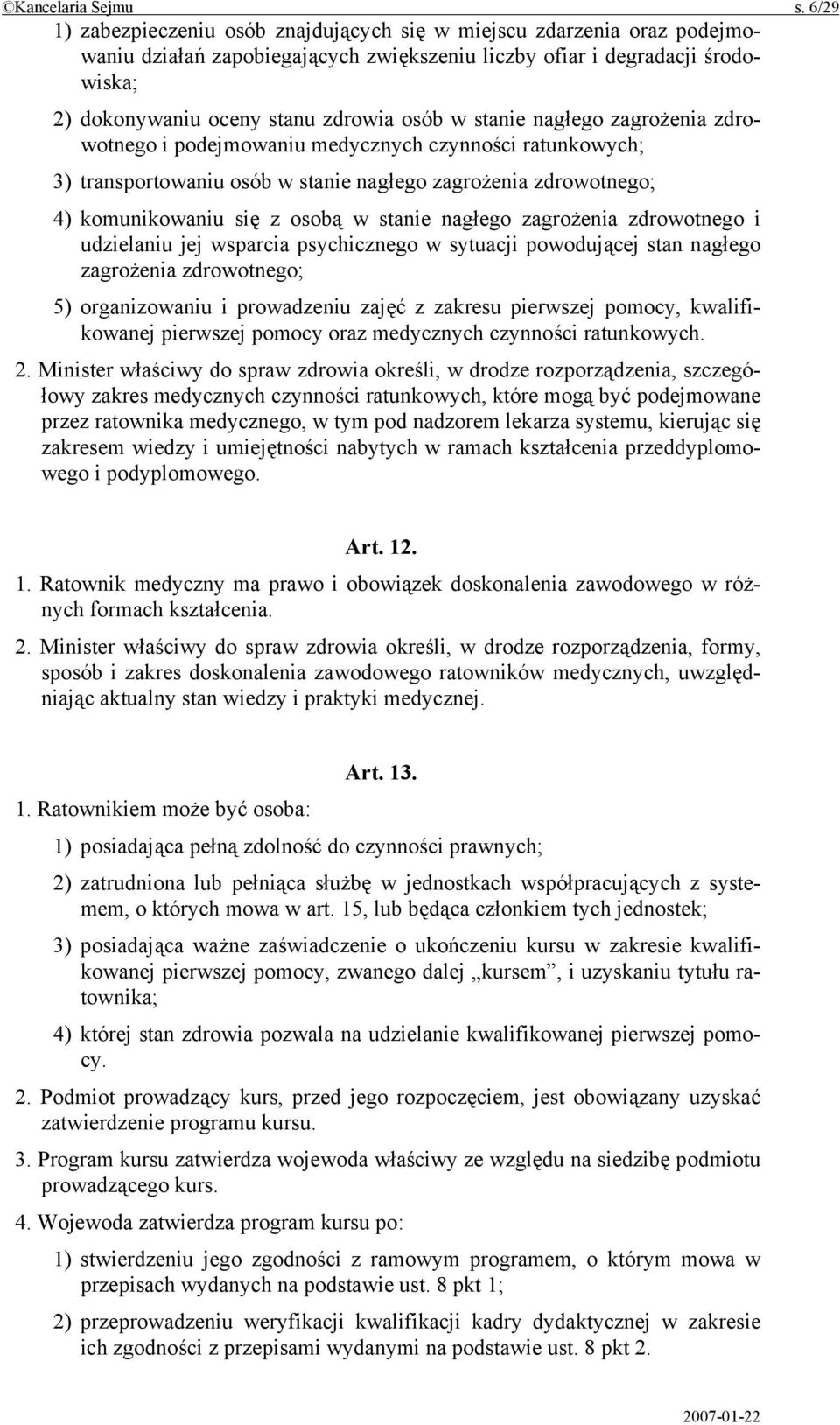 ©Kancelaria Sejmu s. 6/29

1) zabezpieczeniu osób znajdujących się w miejscu zdarzenia oraz podejmowaniu działań zapobiegających zwiększeniu liczby ofiar i degradacji środowiska;

2) dokonywaniu oceny stanu zdrowia osób w stanie nagłego zagrożenia zdrowotnego i podejmowaniu medycznych czynności ratunkowych;

3) transportowaniu osób w stanie nagłego zagrożenia zdrowotnego;

4) komunikowaniu się z osobą w stanie nagłego zagrożenia zdrowotnego i udzielaniu jej wsparcia psychicznego w sytuacji powodującej stan nagłego zagrożenia zdrowotnego;

5) organizowaniu i prowadzeniu zajęć z zakresu pierwszej pomocy, kwalifikowanej pierwszej pomocy oraz medycznych czynności ratunkowych.

2. Minister właściwy do spraw zdrowia określi, w drodze rozporządzenia, szczegółowy zakres medycznych czynności ratunkowych, które mogą być podejmowane przez ratownika medycznego, w tym pod nadzorem lekarza systemu, kierując się zakresem wiedzy i umiejętności nabytych w ramach kształcenia przeddyplomowego i podyplomowego.

Art. 12.

1. Ratownik medyczny ma prawo i obowiązek doskonalenia zawodowego w różnych formach kształcenia.

2. Minister właściwy do spraw zdrowia określi, w drodze rozporządzenia, formy, sposób i zakres doskonalenia zawodowego ratowników medycznych, uwzględniając aktualny stan wiedzy i praktyki medycznej.

Art. 13.

1. Ratownikiem może być osoba:

1) posiadająca pełną zdolność do czynności prawnych;

2) zatrudniona lub pełniąca służbę w jednostkach współpracujących z systemem, o których mowa w art. 15, lub będąca członkiem tych jednostek;

3) posiadająca ważne zaświadczenie o ukończeniu kursu w zakresie kwalifikowanej pierwszej pomocy, zwanego dalej „kursem”, i uzyskaniu tytułu ratownika;

4) której stan zdrowia pozwala na udzielanie kwalifikowanej pierwszej pomocy.

2. Podmiot prowadzący kurs, przed jego rozpoczęciem, jest obowiązany uzyskać zatwierdzenie programu kursu.

3. Program kursu zatwierdza wojewoda właściwy ze względu na siedzibę podmiotu prowadzącego kurs.

4. Wojewoda zatwierdza program kursu po:

1) stwierdzeniu jego zgodności z ramowym programem, o którym mowa w przepisach wydanych na podstawie ust. 8 pkt 1;

2) przeprowadzeniu weryfikacji kwalifikacji kadry dydaktycznej w zakresie ich zgodności z przepisami wydanymi na podstawie ust. 8 pkt 2.

2007-01-22